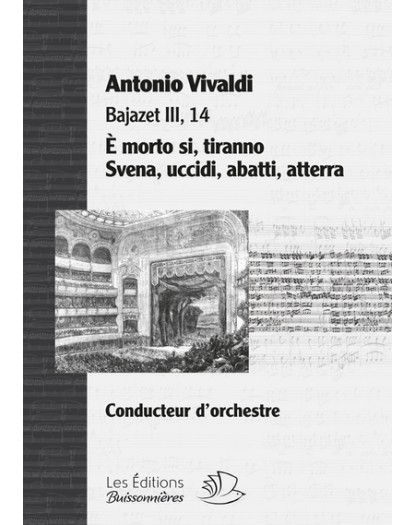 Antonio Vivaldi

Bajazet III, 14

È morto si, tiranno
Svena, uccidi, abatti, atterra

Conducteur d'orchestre

Les Éditions
Buissonnières